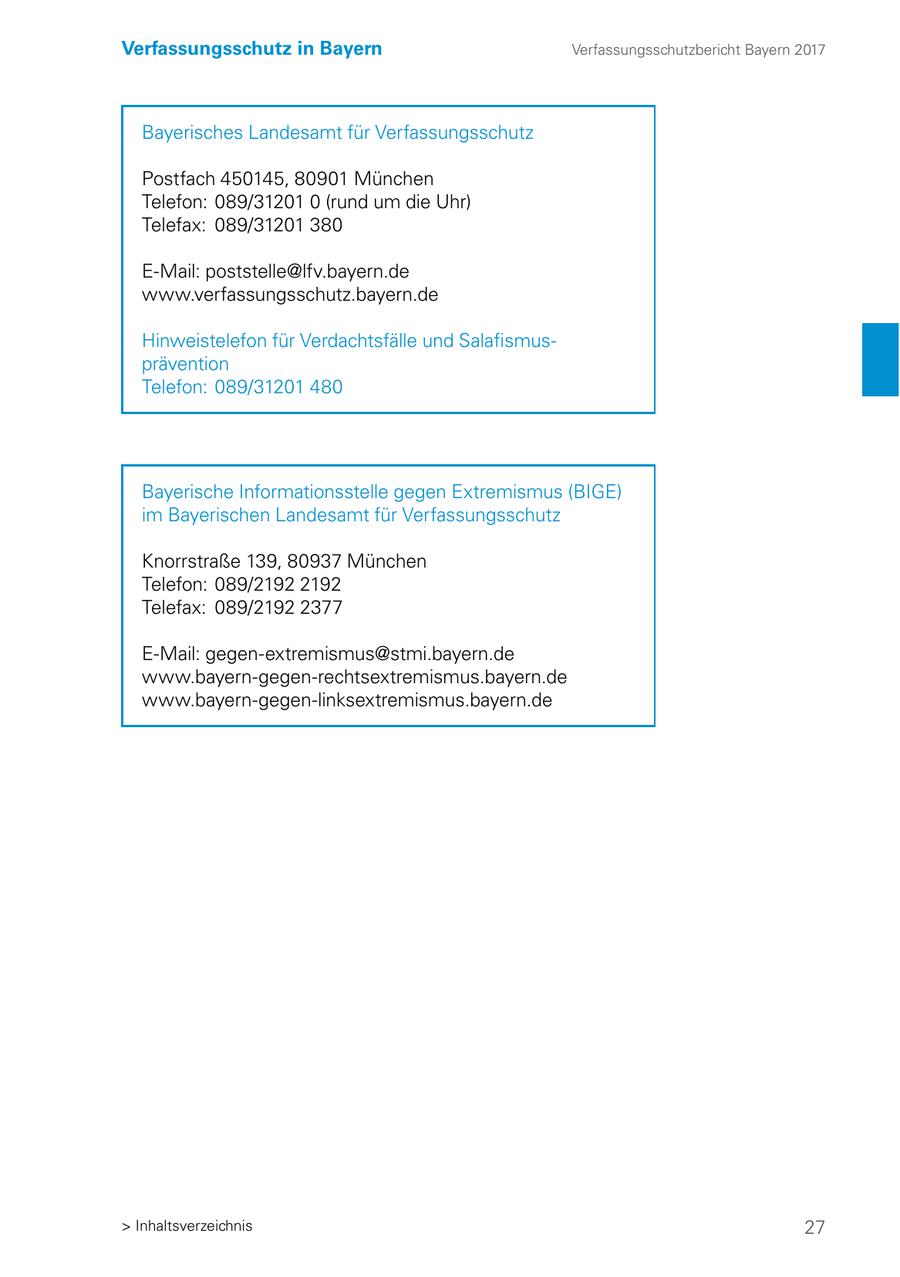 Verfassungsschutz in Bayern

Verfassungsschutzbericht Bayern 2017

Bayerisches Landesamt für Verfassungsschutz

Postfach 450145, 80901 München
Telefon: 089/31201 0 (rund um die Uhr)
Telefax: 089/31201 380

E-Mail: poststelle@lfv.bayern.de
www.verfassungsschutz.bayern.de

Hinweistelefon für Verdachtsfälle und Salafismusprävention
Telefon: 089/31201 480

Bayerische Informationsstelle gegen Extremismus (BIGE) im Bayerischen Landesamt für Verfassungsschutz

Knorrstraße 139, 80937 München
Telefon: 089/2192 2192
Telefax: 089/2192 2377

E-Mail: gegen-extremismus@stmi.bayern.de
www.bayern-gegen-rechtsextremismus.bayern.de
www.bayern-gegen-linksextremismus.bayern.de

> Inhaltsverzeichnis

27